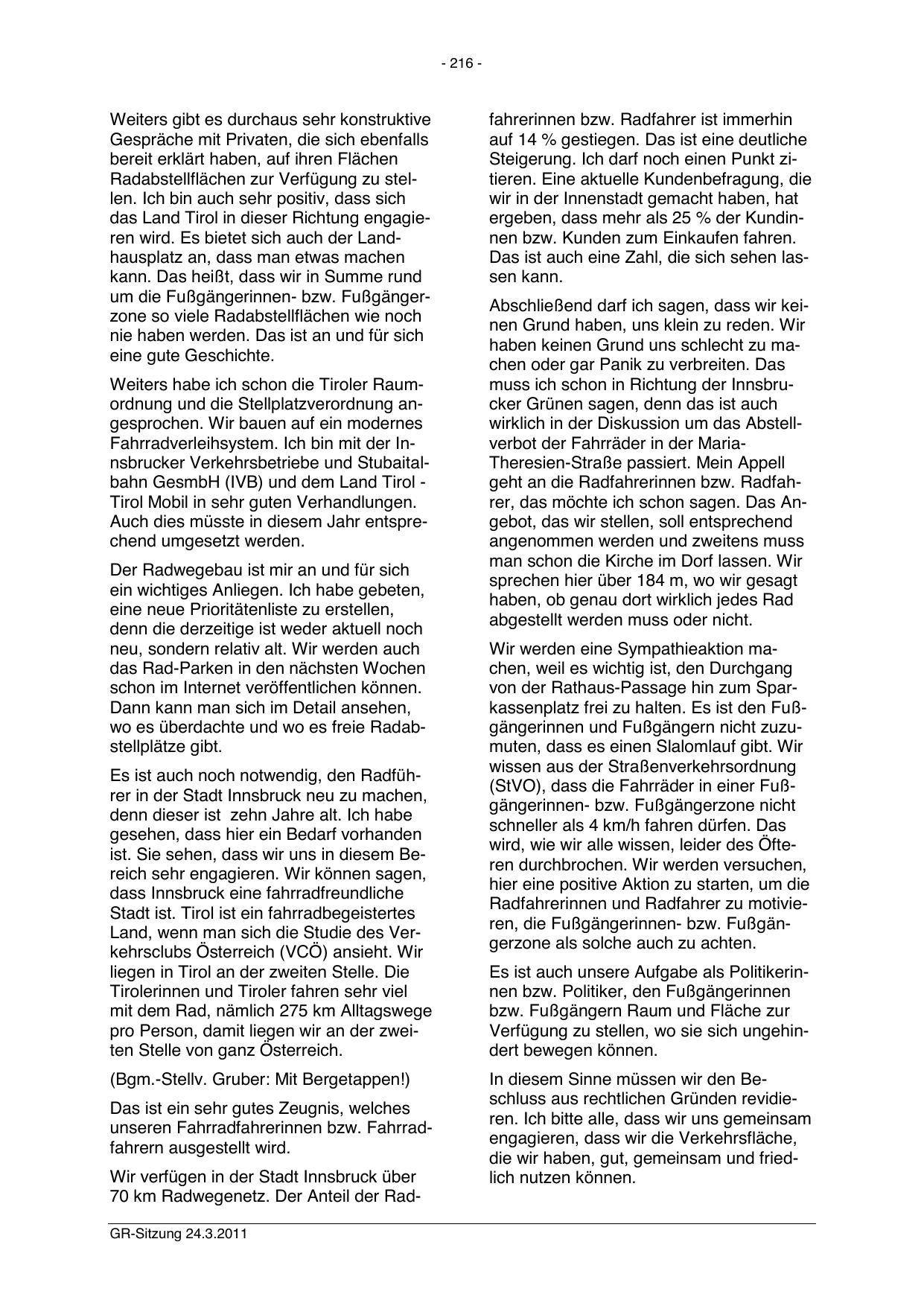 - 216 -

Weiters gibt es durchaus sehr konstruktive Gespräche mit Privaten, die sich ebenfalls bereit erklärt haben, auf ihren Flächen Radabstellflächen zur Verfügung zu stellen. Ich bin auch sehr positiv, dass sich das Land Tirol in dieser Richtung engagieren wird. Es bietet sich auch der Landhausplatz an, dass man etwas machen kann. Das heißt, dass wir in Summe rund um die Fußgängerinnen- bzw. Fußgängerzone so viele Radabstellflächen wie noch nie haben werden. Das ist an und für sich eine gute Geschichte.

Weiters habe ich schon die Tiroler Raumordnung und die Stellplatzverordnung angesprochen. Wir bauen auf ein modernes Fahrradverleihsystem. Ich bin mit der Innsbrucker Verkehrsbetriebe und Stubaitalbahn GesmbH (IVB) und dem Land Tirol - Tirol Mobil in sehr guten Verhandlungen. Auch dies müsste in diesem Jahr entsprechend umgesetzt werden.

Der Radwegebau ist mir an und für sich ein wichtiges Anliegen. Ich habe gebeten, eine neue Prioritätenliste zu erstellen, denn die derzeitige ist weder aktuell noch neu, sondern relativ alt. Wir werden auch das Rad-Parken in den nächsten Wochen schon im Internet veröffentlichen können. Dann kann man sich im Detail ansehen, wo es überdachte und wo es freie Radabstellplätze gibt.

Es ist auch noch notwendig, den Radführer in der Stadt Innsbruck neu zu machen, denn dieser ist zehn Jahre alt. Ich habe gesehen, dass hier ein Bedarf vorhanden ist. Sie sehen, dass wir uns in diesem Bereich sehr engagieren. Wir können sagen, dass Innsbruck eine fahrradfreundliche Stadt ist. Tirol ist ein fahrradbegeistertes Land, wenn man sich die Studie des Verkehrsclubs Österreich (VCÖ) ansieht. Wir liegen in Tirol an der zweiten Stelle. Die Tirolerinnen und Tiroler fahren sehr viel mit dem Rad, nämlich 275 km Alltagswege pro Person, damit liegen wir an der zweiten Stelle von ganz Österreich.

(Bgm.-Stellv. Gruber: Mit Bergetappen!)

Das ist ein sehr gutes Zeugnis, welches unseren Fahrradfahrerinnen bzw. Fahrradfahrern ausgestellt wird.

Wir verfügen in der Stadt Innsbruck über 70 km Radwegenetz. Der Anteil der Radfahrerinnen bzw. Radfahrer ist immerhin auf 14 % gestiegen. Das ist eine deutliche Steigerung. Ich darf noch einen Punkt zitieren. Eine aktuelle Kundenbefragung, die wir in der Innenstadt gemacht haben, hat ergeben, dass mehr als 25 % der Kundinnen bzw. Kunden zum Einkaufen fahren. Das ist auch eine Zahl, die sich sehen lassen kann.

Abschließend darf ich sagen, dass wir keinen Grund haben, uns klein zu reden. Wir haben keinen Grund uns schlecht zu machen oder gar Panik zu verbreiten. Das muss ich schon in Richtung der Innsbrucker Grünen sagen, denn das ist auch wirklich in der Diskussion um das Abstellverbot der Fahrräder in der Maria-Theresien-Straße passiert. Mein Appell geht an die Radfahrerinnen bzw. Radfahrer, das möchte ich schon sagen. Das Angebot, das wir stellen, soll entsprechend angenommen werden und zweitens muss man schon die Kirche im Dorf lassen. Wir sprechen hier über 184 m, wo wir gesagt haben, ob genau dort wirklich jedes Rad abgestellt werden muss oder nicht.

Wir werden eine Sympathieaktion machen, weil es wichtig ist, den Durchgang von der Rathaus-Passage hin zum Sparkassenplatz frei zu halten. Es ist den Fußgängerinnen und Fußgängern nicht zuzumuten, dass es einen Slalomlauf gibt. Wir wissen aus der Straßenverkehrsordnung (StVO), dass die Fahrräder in einer Fußgängerinnen- bzw. Fußgängerzone nicht schneller als 4 km/h fahren dürfen. Das wird, wie wir alle wissen, leider des Öfteren durchbrochen. Wir werden versuchen, hier eine positive Aktion zu starten, um die Radfahrerinnen und Radfahrer zu motivieren, die Fußgängerinnen- bzw. Fußgängerzone als solche auch zu achten.

Es ist auch unsere Aufgabe als Politikerinnen bzw. Politiker, den Fußgängerinnen bzw. Fußgängern Raum und Fläche zur Verfügung zu stellen, wo sie sich ungehindert bewegen können.

In diesem Sinne müssen wir den Beschluss aus rechtlichen Gründen revidieren. Ich bitte alle, dass wir uns gemeinsam engagieren, dass wir die Verkehrsfläche, die wir haben, gut, gemeinsam und friedlich nutzen können.

GR-Sitzung 24.3.2011